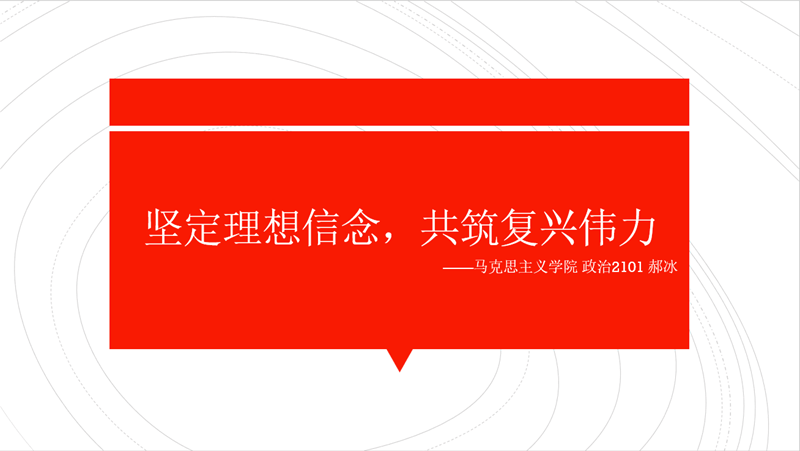 坚定理想信念，共筑复兴伟力

——马克思主义学院 政治2101 郝冰